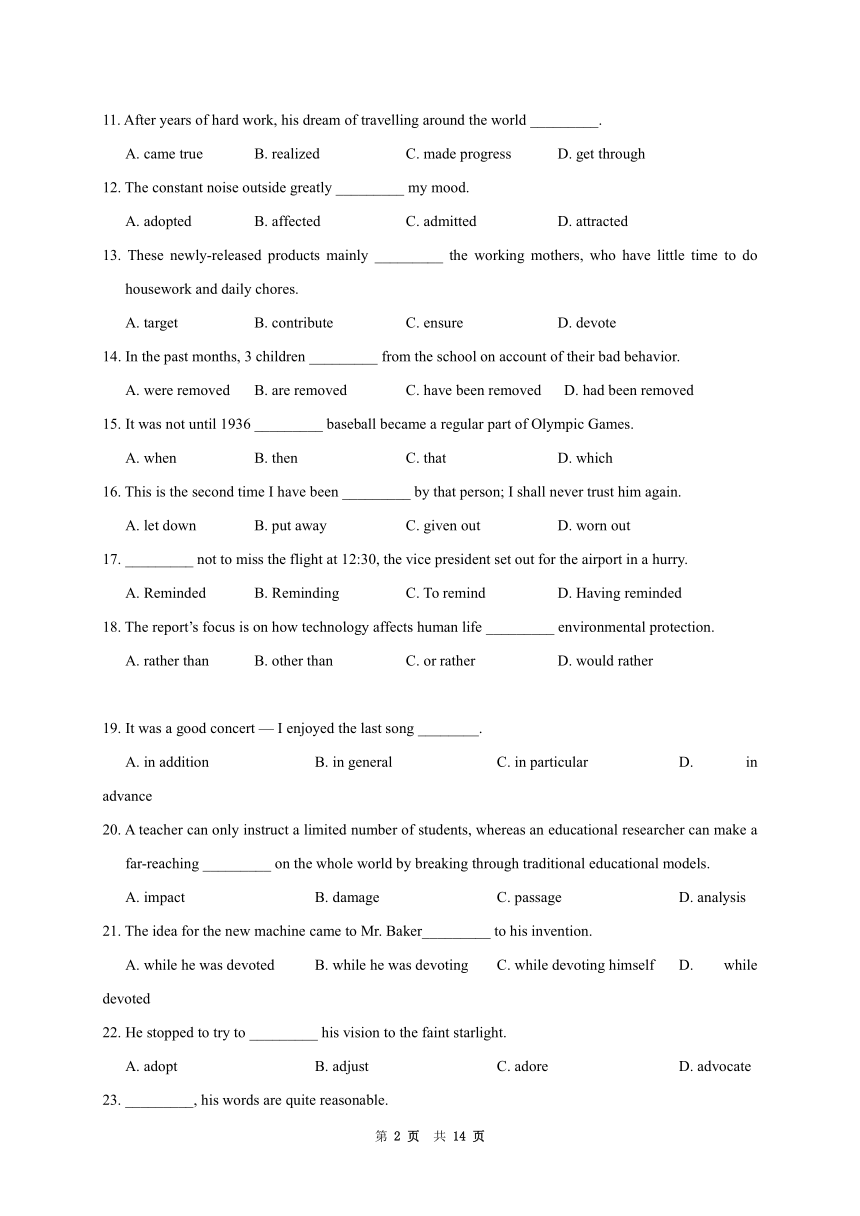 11. After years of hard work, his dream of travelling around the world _________.

A. came true B. realized C. made progress D. get through

12. The constant noise outside greatly _________ my mood.

A. adopted B. affected C. admitted D. attracted

13. These newly-released products mainly _________ the working mothers, who have little time to do housework and daily chores.

A. target B. contribute C. ensure D. devote

14. In the past months, 3 children _________ from the school on account of their bad behavior.

A. were removed B. are removed C. have been removed D. had been removed

15. It was not until 1936 _________ baseball became a regular part of Olympic Games.

A. when B. then C. that D. which

16. This is the second time I have been _________ by that person; I shall never trust him again.

A. let down B. put away C. given out D. worn out

17. _________ not to miss the flight at 12:30, the vice president set out for the airport in a hurry.

A. Reminded B. Reminding C. To remind D. Having reminded

18. The report's focus is on how technology affects human life _________ environmental protection.

A. rather than B. other than C. or rather D. would rather

19. It was a good concert — I enjoyed the last song ________.

A. in addition B. in general C. in particular D. in advance

20. A teacher can only instruct a limited number of students, whereas an educational researcher can make a far-reaching _________ on the whole world by breaking through traditional educational models.

A. impact B. damage C. passage D. analysis

21. The idea for the new machine came to Mr. Baker_________ to his invention.

A. while he was devoted B. while he was devoting C. while devoting himself D. while devoted

22. He stopped to try to _________ his vision to the faint starlight.

A. adopt B. adjust C. adore D. advocate

23. _________, his words are quite reasonable.

第 2 页 共 14 页